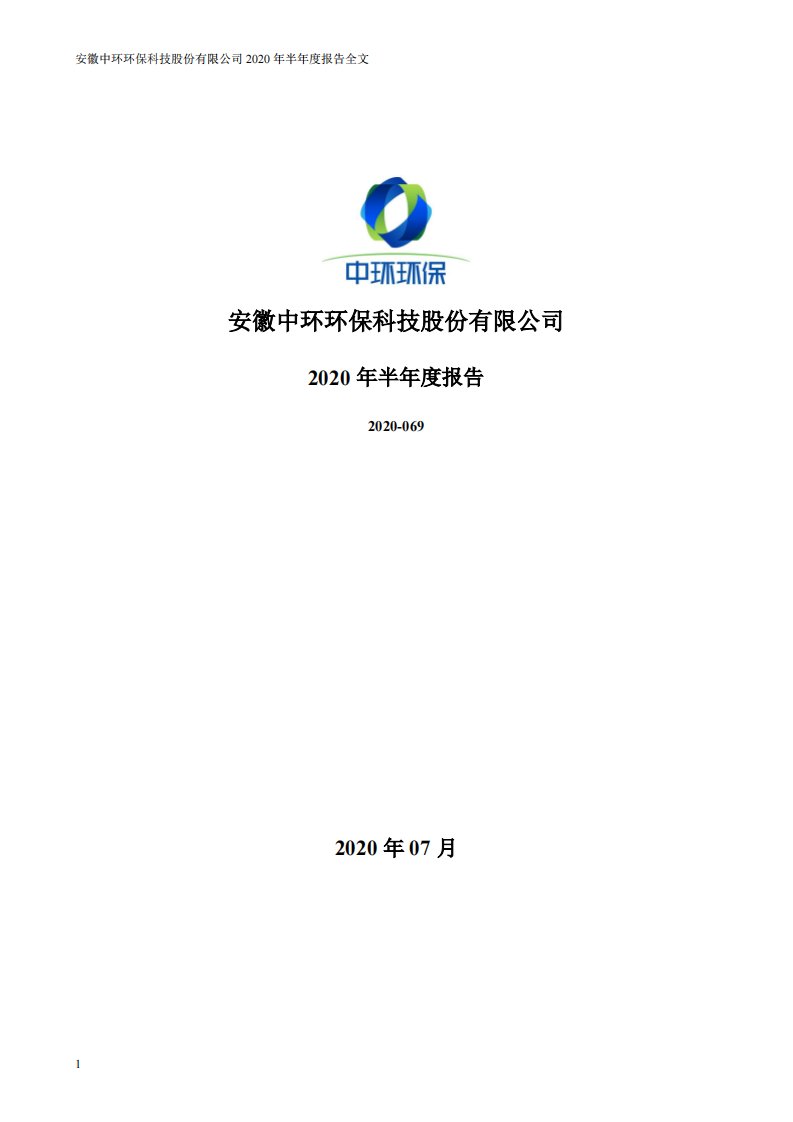 安徽中环环保科技股份有限公司 2020 年半年度报告全文

中环环保

安徽中环环保科技股份有限公司

2020 年半年度报告

2020-069

2020 年 07 月

1